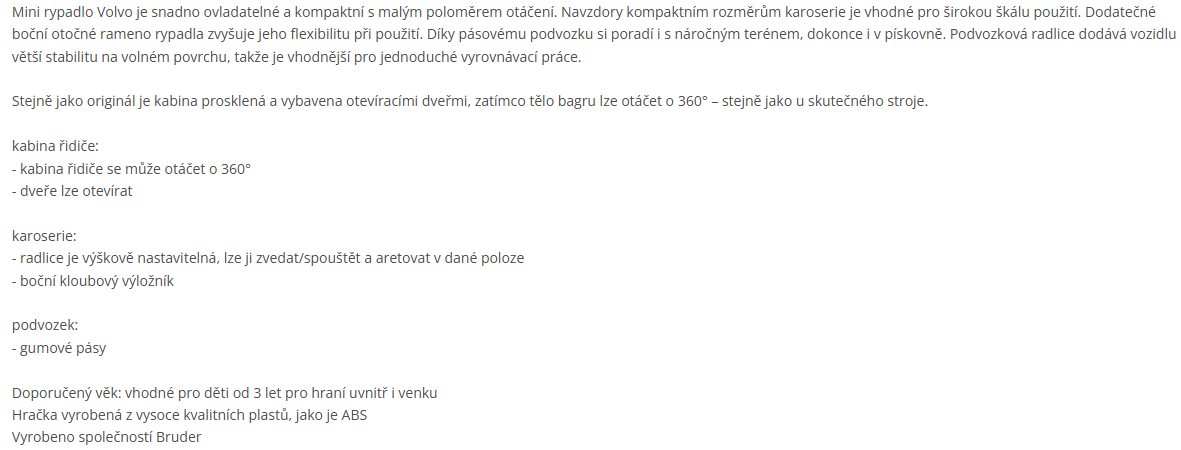 Mini rypadlo Volvo je snadno ovladatelné a kompaktní s malým poloměrem otáčení. Navzdory kompaktním rozměrům karoserie je vhodné pro širokou škálu použití. Dodatečné boční otočné rameno rypadla zvyšuje jeho flexibilitu při použití. Díky pásovému podvozku si poradí i s náročným terénem, dokonce i v pískovně. Podvozková radlice dodává vozidlu větší stabilitu na volném povrchu, takže je vhodnější pro jednoduché vyrovnávací práce.

Stejně jako originál je kabina prosklená a vybavena otevíracími dveřmi, zatímco tělo bagru lze otáčet o 360° – stejně jako u skutečného stroje.

kabina řidiče:
- kabina řidiče se může otáčet o 360°
- dveře lze otevírat

karoserie:
- radlice je výškově nastavitelná, lze ji zvedat/spouštět a aretovat v dané poloze
- boční kloubový výložník

podvozek:
- gumové pásy

Doporučený věk: vhodné pro děti od 3 let pro hraní uvnitř i venku
Hračka vyrobená z vysoce kvalitních plastů, jako je ABS
Vyrobeno společností Bruder